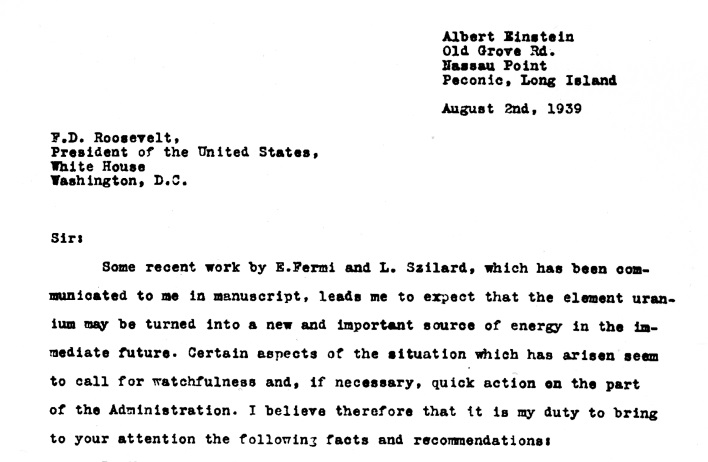 Albert Einstein
Old Grove Rd.
Nassau Point
Peconic, Long Island

August 2nd, 1939

F.D. Roosevelt,
President of the United States,
White House
Washington, D.C.

Sir:

Some recent work by E.Fermi and L. Szilard, which has been communicated to me in manuscript, leads me to expect that the element uranium may be turned into a new and important source of energy in the immediate future. Certain aspects of the situation which has arisen seem to call for watchfulness and, if necessary, quick action on the part of the Administration. I believe therefore that it is my duty to bring to your attention the following facts and recommendations: